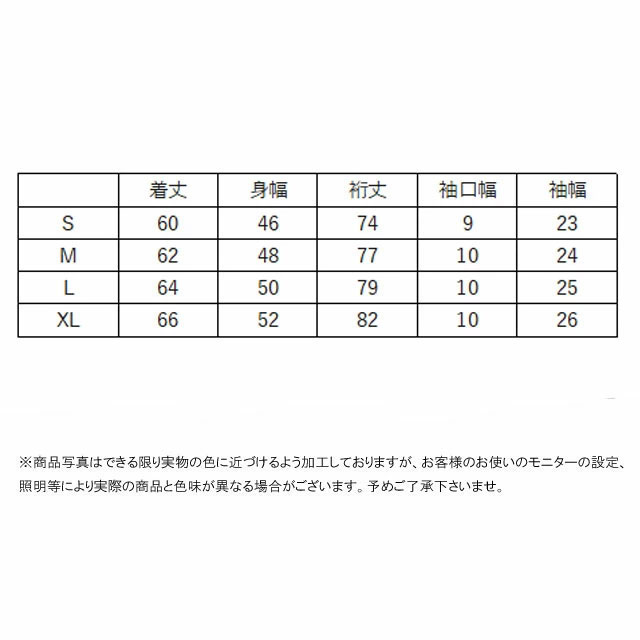 |  | 着丈 | 身幅 | 裄丈 | 袖口幅 | 袖幅 |
|---|---|---|---|---|---|
| S | 60 | 46 | 74 | 9 | 23 |
| M | 62 | 48 | 77 | 10 | 24 |
| L | 64 | 50 | 79 | 10 | 25 |
| XL | 66 | 52 | 82 | 10 | 26 |

※商品写真はできる限り実物の色に近づけるよう加工しておりますが、お客様のお使いのモニターの設定、照明等により実際の商品と色味が異なる場合がございます。予めご了承下さいませ。